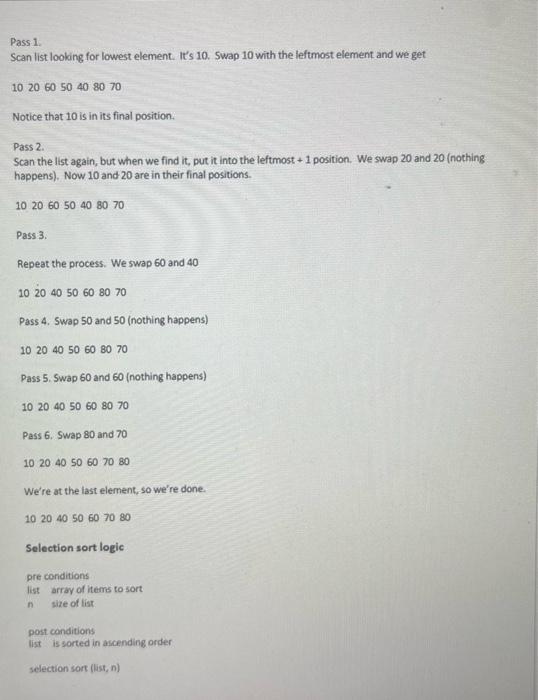 Pass 1.
Scan list looking for lowest element. It's 10. Swap 10 with the leftmost element and we get

10 20 60 50 40 80 70

Notice that 10 is in its final position.

Pass 2.
Scan the list again, but when we find it, put it into the leftmost + 1 position. We swap 20 and 20 (nothing happens). Now 10 and 20 are in their final positions.

10 20 60 50 40 80 70

Pass 3.

Repeat the process. We swap 60 and 40

10 20 40 50 60 80 70

Pass 4. Swap 50 and 50 (nothing happens)

10 20 40 50 60 80 70

Pass 5. Swap 60 and 60 (nothing happens)

10 20 40 50 60 80 70

Pass 6. Swap 80 and 70

10 20 40 50 60 70 80

We're at the last element, so we're done.

10 20 40 50 60 70 80

Selection sort logic

pre conditions
list array of items to sort
n size of list

post conditions
list is sorted in ascending order

selection sort (list, n)